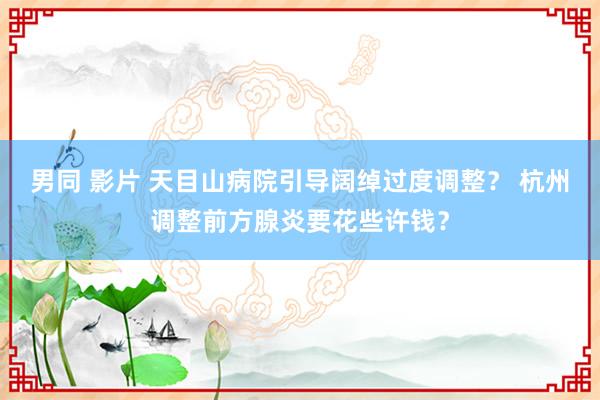 男同 影片 天目山病院引导阔绰过度调整？ 杭州调整前方腺炎要花些许钱？